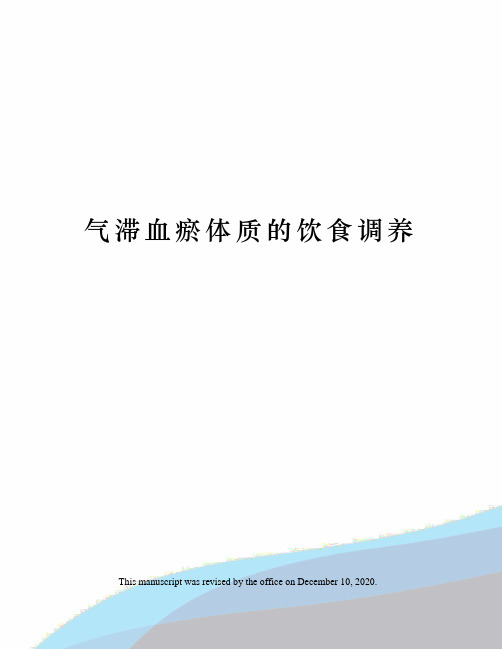 气滞血瘀体质的饮食调养

This manuscript was revised by the office on December 10, 2020.